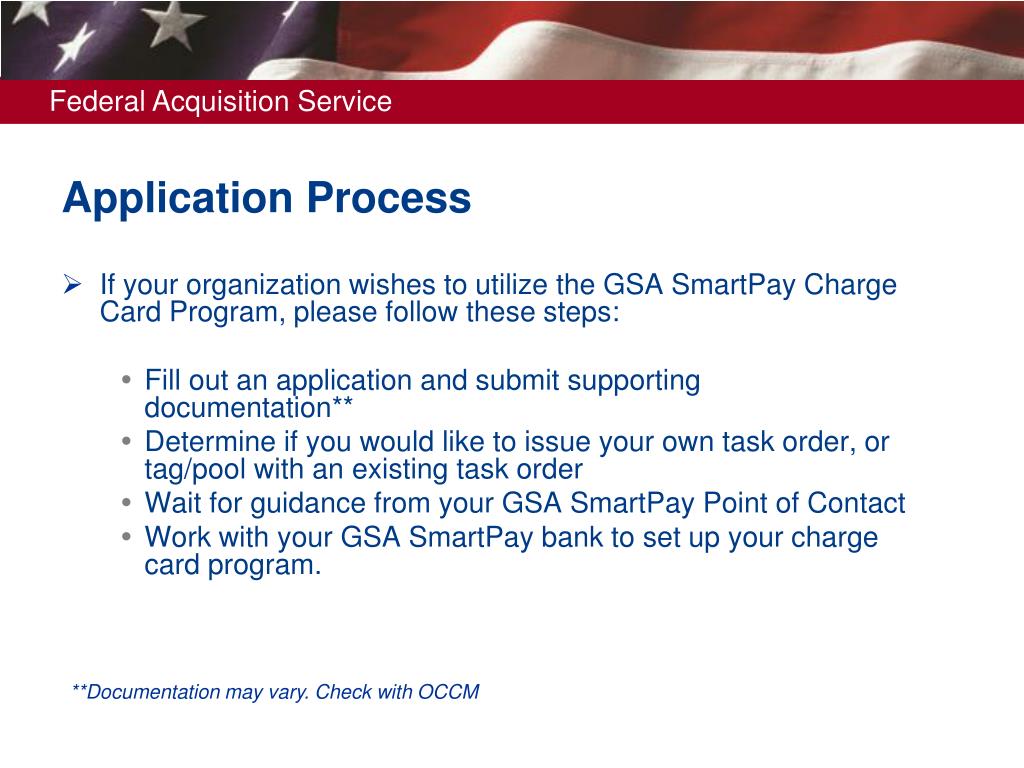 Federal Acquisition Service

Application Process

➢ If your organization wishes to utilize the GSA SmartPay Charge Card Program, please follow these steps:

• Fill out an application and submit supporting documentation**
• Determine if you would like to issue your own task order, or tag/pool with an existing task order
• Wait for guidance from your GSA SmartPay Point of Contact
• Work with your GSA SmartPay bank to set up your charge card program.

**Documentation may vary. Check with OCCM